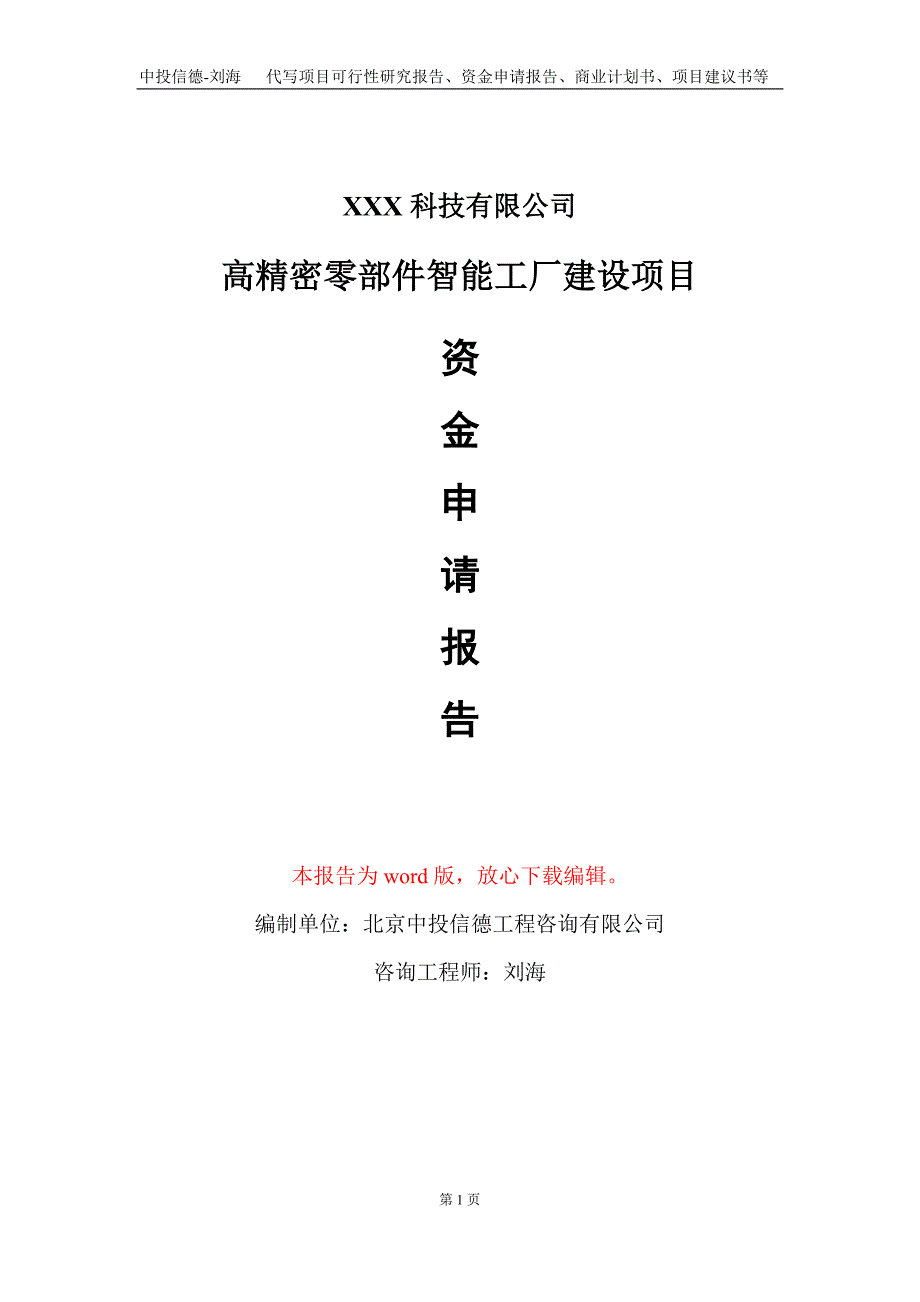 中投信德-刘海　代写项目可行性研究报告、资金申请报告、商业计划书、项目建议书等

XXX 科技有限公司

高精密零部件智能工厂建设项目

资

金

申

请

报

告

本报告为 word 版，放心下载编辑。

编制单位：北京中投信德工程咨询有限公司

咨询工程师：刘海

第 1 页